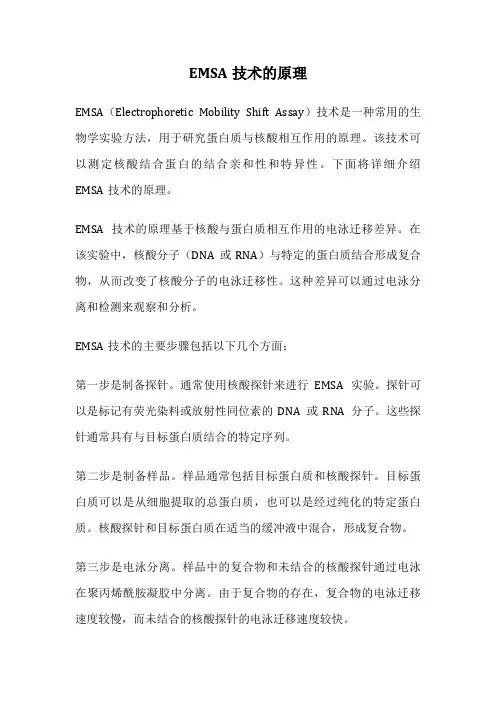 EMSA 技术的原理

EMSA（Electrophoretic Mobility Shift Assay）技术是一种常用的生物学实验方法，用于研究蛋白质与核酸相互作用的原理。该技术可以测定核酸结合蛋白的结合亲和性和特异性。下面将详细介绍 EMSA 技术的原理。

EMSA 技术的原理基于核酸与蛋白质相互作用的电泳迁移差异。在该实验中，核酸分子（DNA 或 RNA）与特定的蛋白质结合形成复合物，从而改变了核酸分子的电泳迁移性。这种差异可以通过电泳分离和检测来观察和分析。

EMSA 技术的主要步骤包括以下几个方面：

第一步是制备探针。通常使用核酸探针来进行 EMSA 实验。探针可以是标记有荧光染料或放射性同位素的 DNA 或 RNA 分子。这些探针通常具有与目标蛋白质结合的特定序列。

第二步是制备样品。样品通常包括目标蛋白质和核酸探针。目标蛋白质可以是从细胞提取的总蛋白质，也可以是经过纯化的特定蛋白质。核酸探针和目标蛋白质在适当的缓冲液中混合，形成复合物。

第三步是电泳分离。样品中的复合物和未结合的核酸探针通过电泳在聚丙烯酰胺凝胶中分离。由于复合物的存在，复合物的电泳迁移速度较慢，而未结合的核酸探针的电泳迁移速度较快。